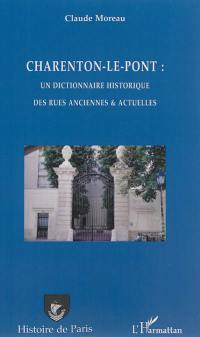 Claude Moreau

CHARENTON-LE-PONT :

UN DICTIONNAIRE HISTORIQUE

DES RUES ANCIENNES & ACTUELLES

Histoire de Paris

L'Harmattan